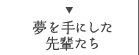 ▼
夢を手にした
先輩たち